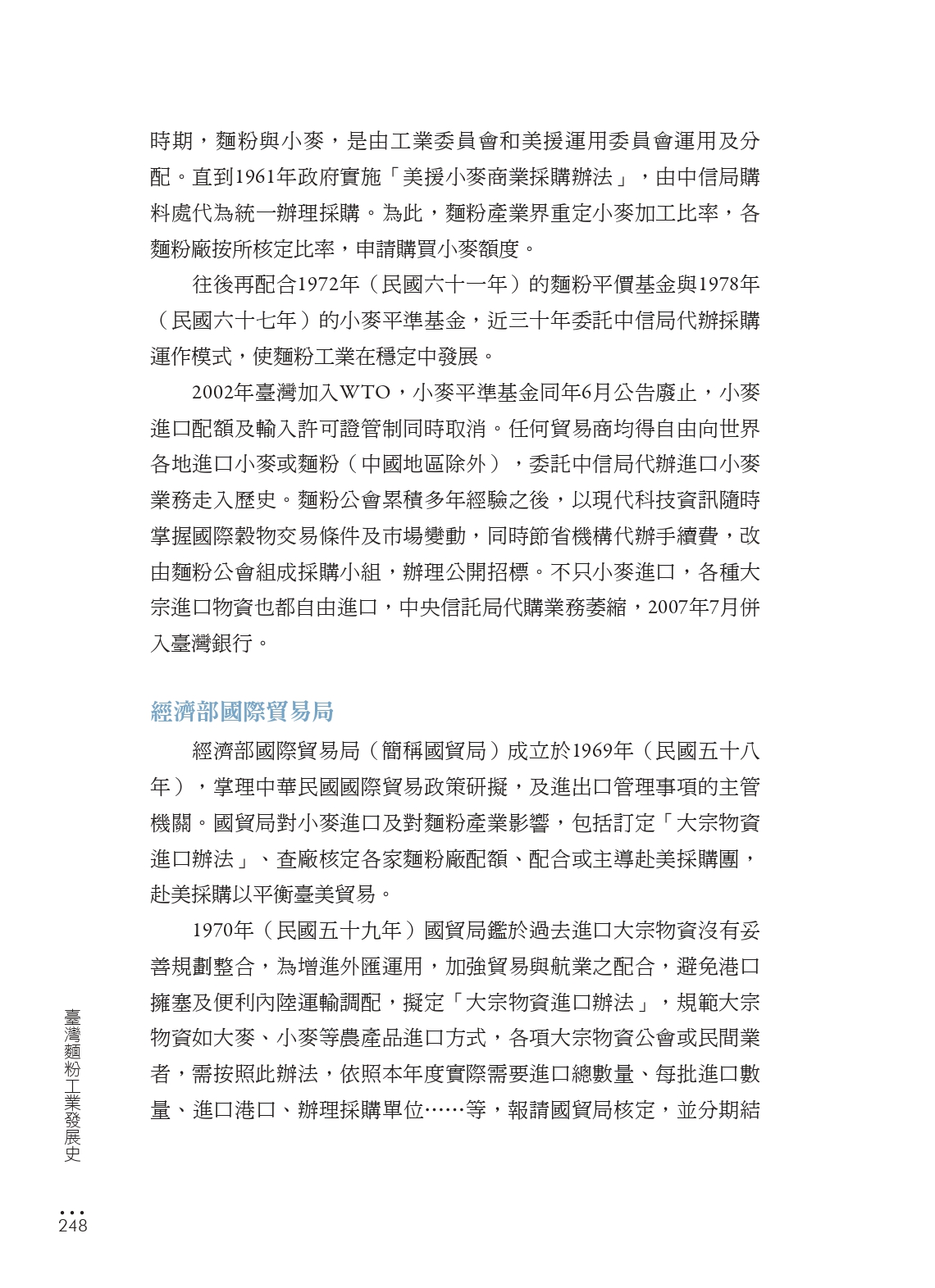 時期，麵粉與小麥，是由工業委員會和美援運用委員會運用及分配。直到1961年政府實施「美援小麥商業採購辦法」，由中信局購料處代為統一辦理採購。為此，麵粉產業界重定小麥加工比率，各麵粉廠按所核定比率，申請購買小麥額度。

往後再配合1972年（民國六十一年）的麵粉平價基金與1978年（民國六十七年）的小麥平準基金，近三十年委託中信局代辦採購運作模式，使麵粉工業在穩定中發展。

2002年臺灣加入WTO，小麥平準基金同年6月公告廢止，小麥進口配額及輸入許可證管制同時取消。任何貿易商均得自由向世界各地進口小麥或麵粉（中國地區除外），委託中信局代辦進口小麥業務走入歷史。麵粉公會累積多年經驗之後，以現代科技資訊隨時掌握國際穀物交易條件及市場變動，同時節省機構代辦手續費，改由麵粉公會組成採購小組，辦理公開招標。不只小麥進口，各種大宗進口物資也都自由進口，中央信託局代購業務萎縮，2007年7月併入臺灣銀行。

經濟部國際貿易局

經濟部國際貿易局（簡稱國貿局）成立於1969年（民國五十八年），掌理中華民國國際貿易政策研擬，及進出口管理事項的主管機關。國貿局對小麥進口及對麵粉產業影響，包括訂定「大宗物資進口辦法」、查廠核定各家麵粉廠配額、配合或主導赴美採購團，赴美採購以平衡臺美貿易。

1970年（民國五十九年）國貿局鑑於過去進口大宗物資沒有妥善規劃整合，為增進外匯運用，加強貿易與航業之配合，避免港口擁塞及便利內陸運輸調配，擬定「大宗物資進口辦法」，規範大宗物資如大麥、小麥等農產品進口方式，各項大宗物資公會或民間業者，需按照此辦法，依照本年度實際需要進口總數量、每批進口數量、進口港口、辦理採購單位……等，報請國貿局核定，並分期結

臺灣麵粉工業發展史

248